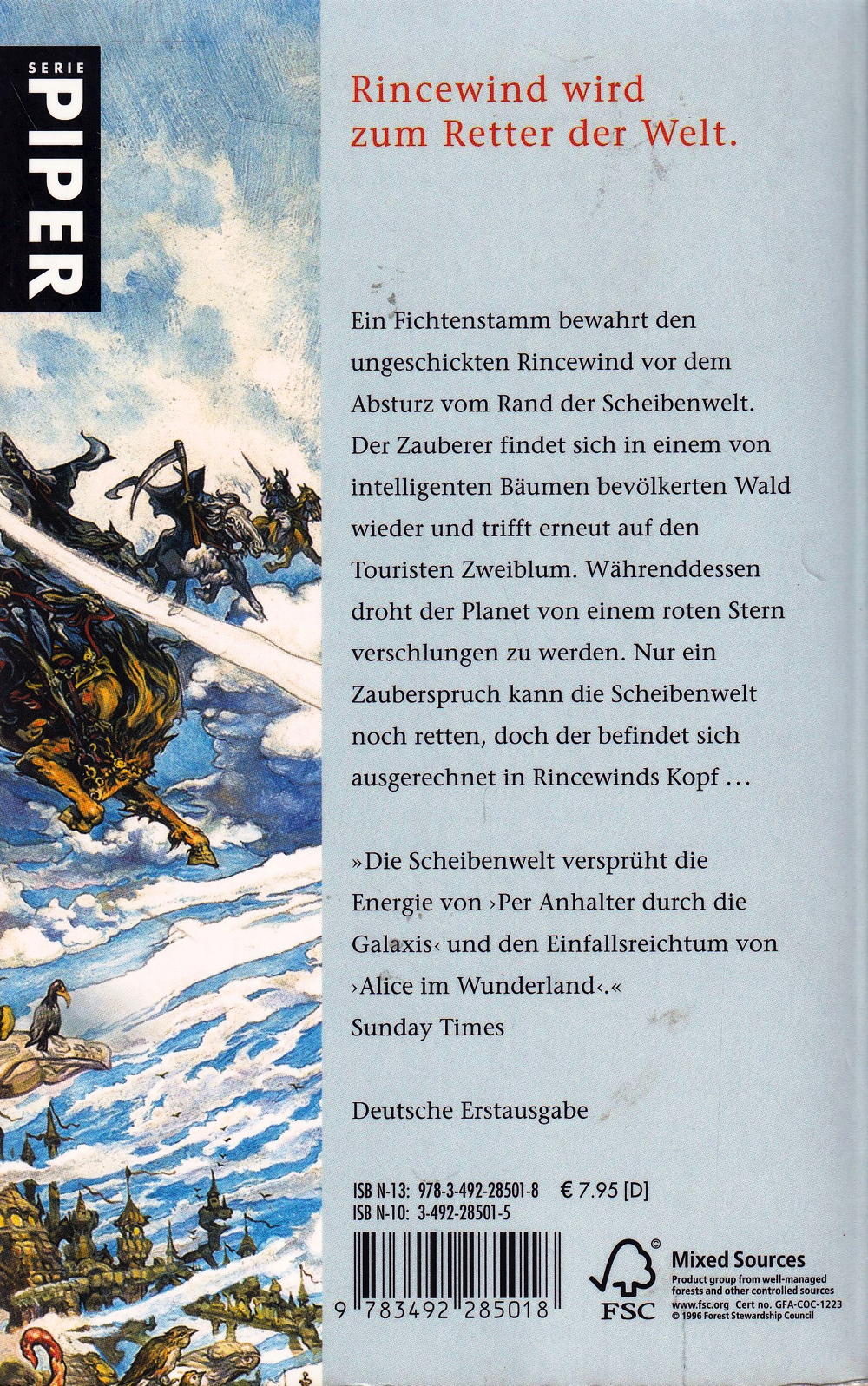 SERIE
PIPER

Rincewind wird zum Retter der Welt.

Ein Fichtenstamm bewahrt den ungeschickten Rincewind vor dem Absturz vom Rand der Scheibenwelt. Der Zauberer findet sich in einem von intelligenten Bäumen bevölkerten Wald wieder und trifft erneut auf den Touristen Zweiblum. Währenddessen droht der Planet von einem roten Stern verschlungen zu werden. Nur ein Zauberspruch kann die Scheibenwelt noch retten, doch der befindet sich ausgerechnet in Rincewinds Kopf …

»Die Scheibenwelt versprüht die Energie von ›Per Anhalter durch die Galaxis‹ und den Einfallsreichtum von ›Alice im Wunderland‹.«
Sunday Times

Deutsche Erstausgabe

ISB N-13: 978-3-492-28501-8 € 7.95 [D]
ISB N-10: 3-492-28501-5

9 783492 285018

FSC
Mixed Sources
Product group from well-managed forests and other controlled sources
www.fsc.org Cert no. GFA-COC-1223
© 1996 Forest Stewardship Council